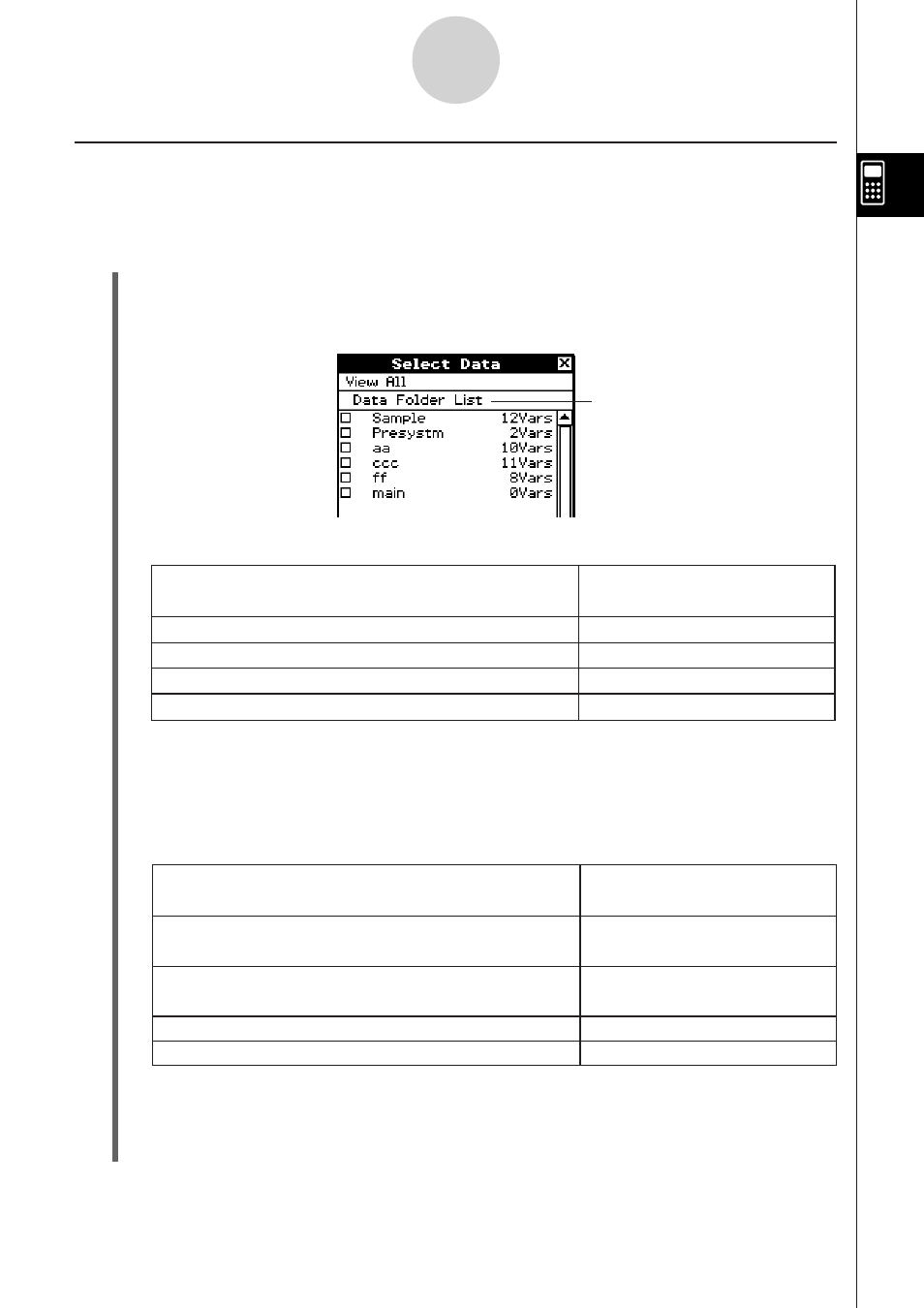 Select Data
View All
Data Folder List
☐ Sample 12Vars
☐ Presystm 2Vars
☐ aa 10Vars
☐ ccc 11Vars
☐ ff 8Vars
☐ main 0Vars